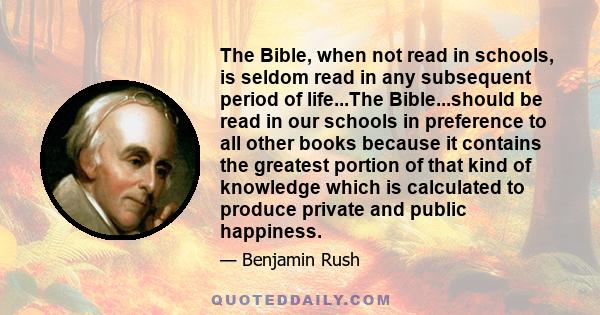 The Bible, when not read in schools, is seldom read in any subsequent period of life...The Bible...should be read in our schools in preference to all other books because it contains the greatest portion of that kind of knowledge which is calculated to produce private and public happiness.

— Benjamin Rush

QUOTEDDAILY.COM